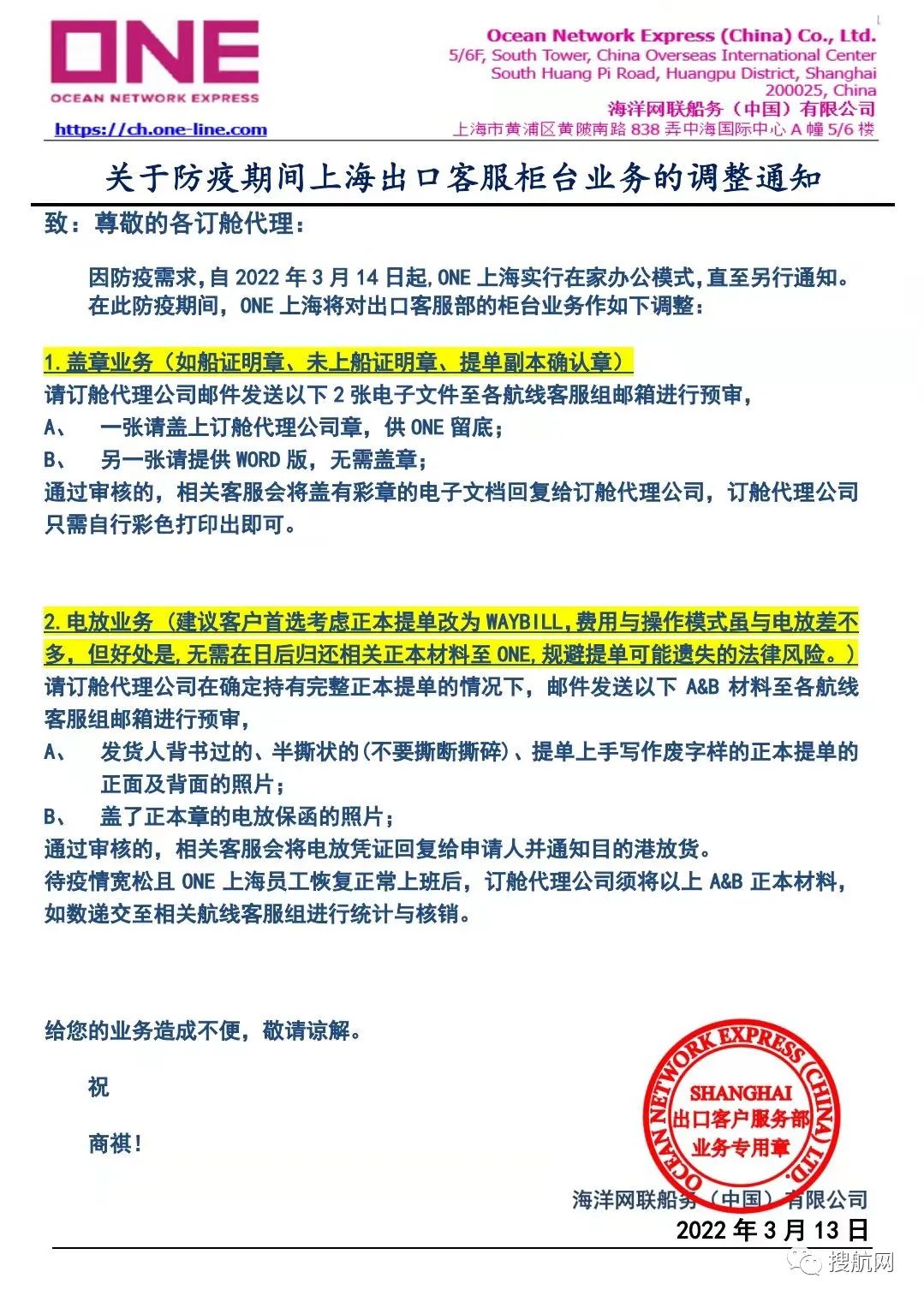 ONE
OCEAN NETWORK EXPRESS
https://ch.one-line.com

Ocean Network Express (China) Co., Ltd.
5/6F, South Tower, China Overseas International Center
South Huang Pi Road, Huangpu District, Shanghai
200025, China
海洋网联船务（中国）有限公司
上海市黄浦区黄陂南路 838 弄中海国际中心 A 幢 5/6 楼

关于防疫期间上海出口客服柜台业务的调整通知

致：尊敬的各订舱代理：

因防疫需求,自 2022 年 3 月 14 日起,ONE 上海实行在家办公模式,直至另行通知。在此防疫期间，ONE 上海将对出口客服部的柜台业务作如下调整：

1.盖章业务（如船证明章、未上船证明章、提单副本确认章）
请订舱代理公司邮件发送以下 2 张电子文件至各航线客服组邮箱进行预审，
A、 一张请盖上订舱代理公司章，供 ONE 留底；
B、 另一张请提供 WORD 版，无需盖章；
通过审核的，相关客服会将盖有彩章的电子文档回复给订舱代理公司，订舱代理公司只需自行彩色打印出即可。

2.电放业务（建议客户首选考虑正本提单改为 WAYBILL,费用与操作模式虽与电放差不多，但好处是,无需在日后归还相关正本材料至 ONE,规避提单可能遗失的法律风险。）
请订舱代理公司在确定持有完整正本提单的情况下，邮件发送以下 A&B 材料至各航线客服组邮箱进行预审，
A、 发货人背书过的、半撕状的(不要撕断撕碎)、提单上手写作废字样的正本提单的正面及背面的照片；
B、 盖了正本章的电放保函的照片；
通过审核的，相关客服会将电放凭证回复给申请人并通知目的港放货。
待疫情宽松且 ONE 上海员工恢复正常上班后，订舱代理公司须将以上 A&B 正本材料，如数递交至相关航线客服组进行统计与核销。

给您的业务造成不便，敬请谅解。

祝

商祺！

OCEAN NETWORK EXPRESS (CHINA) LTD.
SHANGHAI
出口客户服务部
业务专用章

海洋网联船务（中国）有限公司
2022 年 3 月 13 日

搜航网